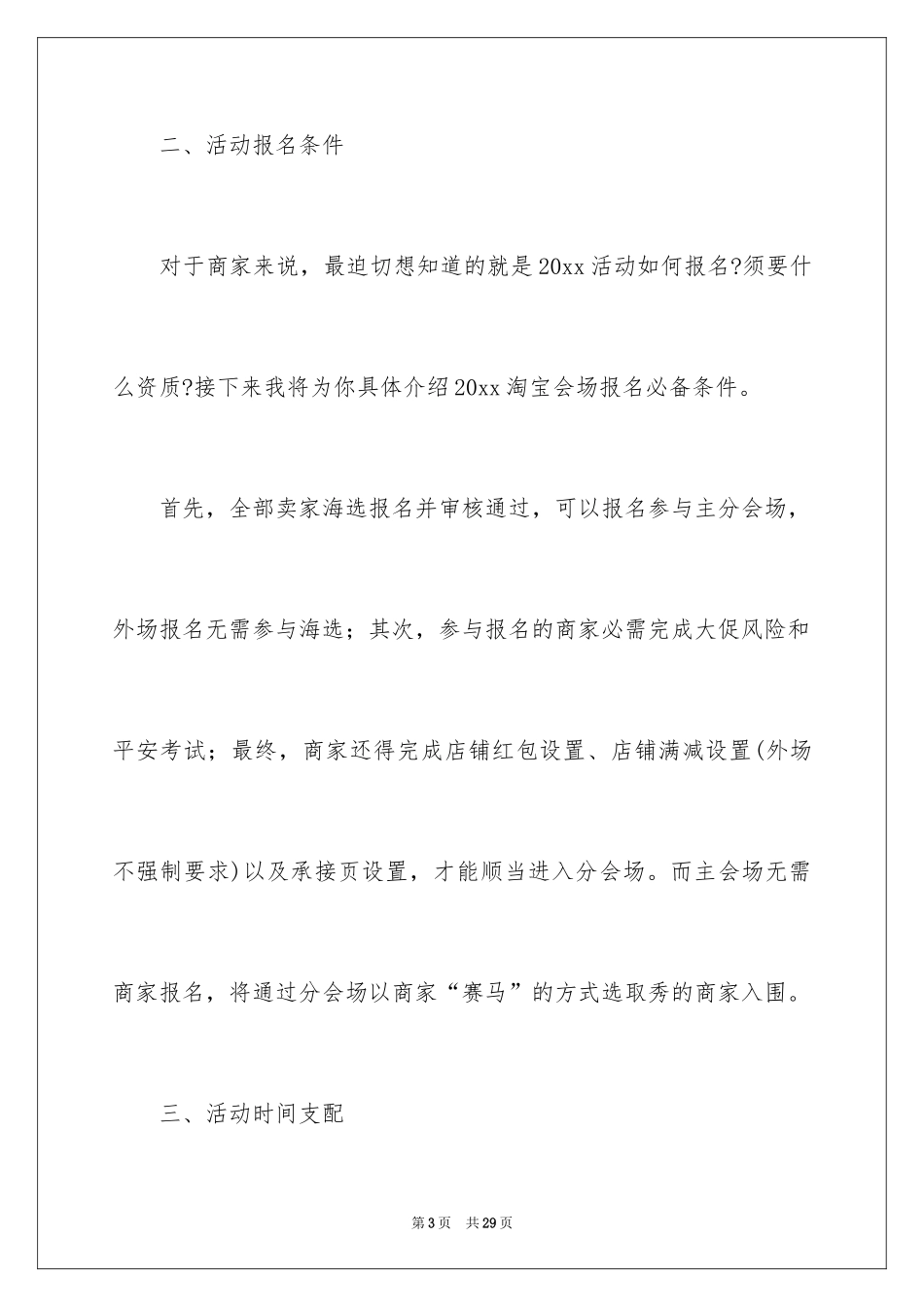 二、活动报名条件

对于商家来说，最迫切想知道的就是20xx活动如何报名?须要什么资质?接下来我将为你具体介绍20xx淘宝会场报名必备条件。

首先，全部卖家海选报名并审核通过，可以报名参与主分会场，外场报名无需参与海选；其次，参与报名的商家必需完成大促风险和平安考试；最终，商家还得完成店铺红包设置、店铺满减设置(外场不强制要求)以及承接页设置，才能顺当进入分会场。而主会场无需商家报名，将通过分会场以商家“赛马”的方式选取秀的商家入围。

三、活动时间支配

第3页 共29页